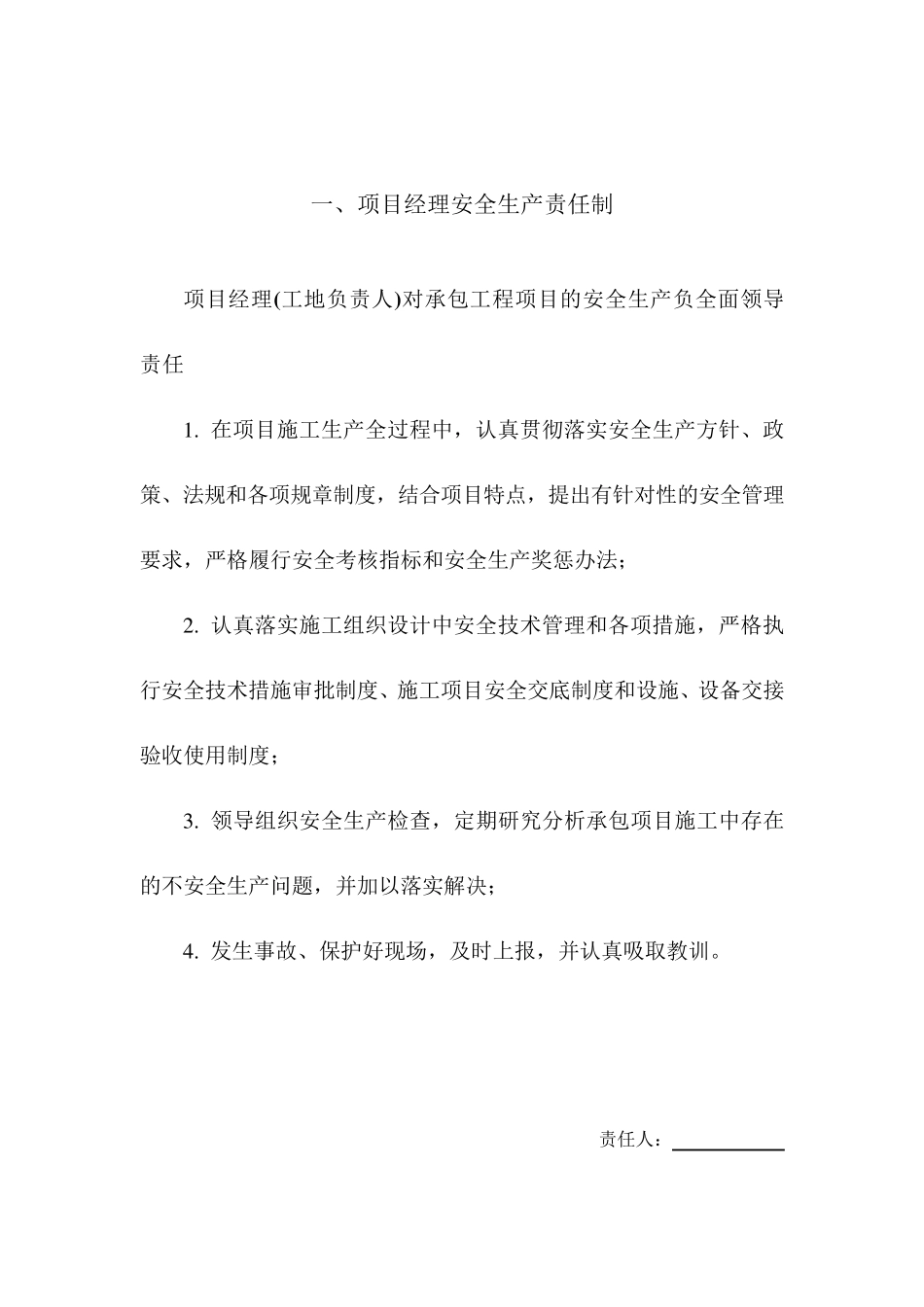 一、项目经理安全生产责任制

项目经理(工地负责人)对承包工程项目的安全生产负全面领导责任

1. 在项目施工生产全过程中，认真贯彻落实安全生产方针、政策、法规和各项规章制度，结合项目特点，提出有针对性的安全管理要求，严格履行安全考核指标和安全生产奖惩办法；

2. 认真落实施工组织设计中安全技术管理和各项措施，严格执行安全技术措施审批制度、施工项目安全交底制度和设施、设备交接验收使用制度；

3. 领导组织安全生产检查，定期研究分析承包项目施工中存在的不安全生产问题，并加以落实解决；

4. 发生事故、保护好现场，及时上报，并认真吸取教训。

责任人：